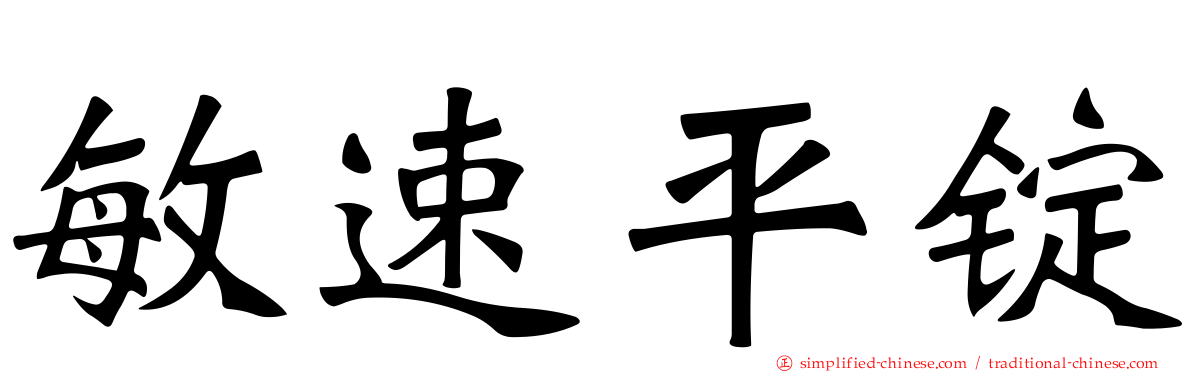 敏速平锭

simplified-chinese.com / traditional-chinese.com